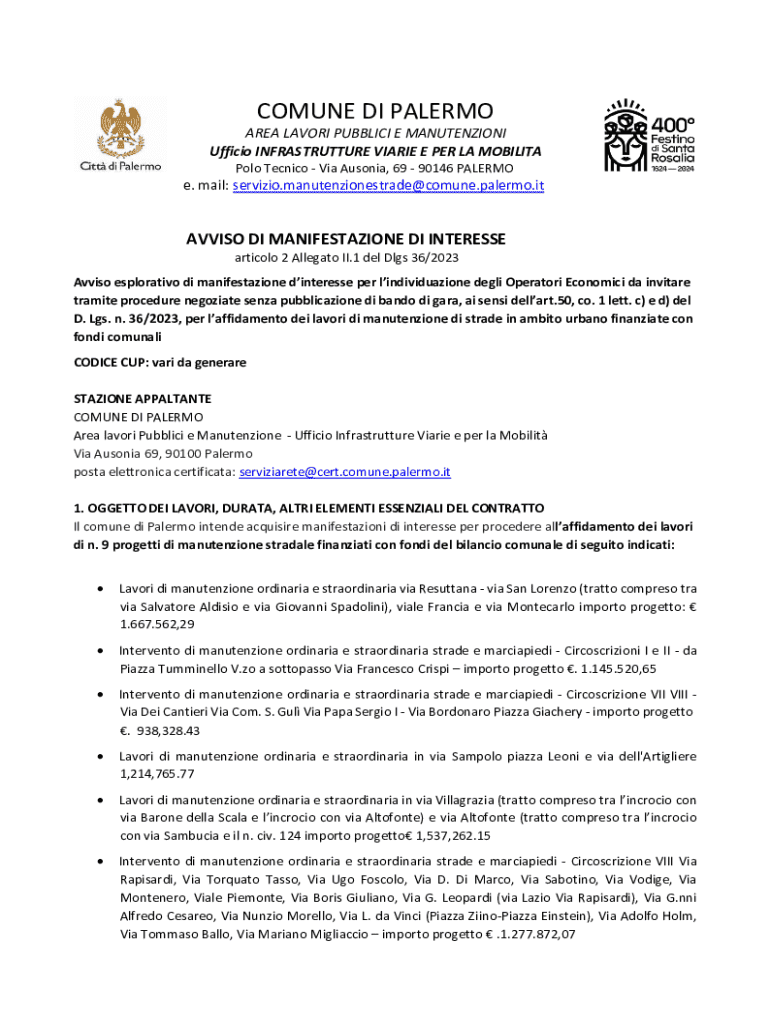 Città di Palermo

COMUNE DI PALERMO
AREA LAVORI PUBBLICI E MANUTENZIONI
Ufficio INFRASTRUTTURE VIARIE E PER LA MOBILITA
Polo Tecnico - Via Ausonia, 69 - 90146 PALERMO
e. mail: servizio.manutenzionestrade@comune.palermo.it

400° Festino di Santa Rosalia 1624 — 2024

AVVISO DI MANIFESTAZIONE DI INTERESSE
articolo 2 Allegato II.1 del Dlgs 36/2023

Avviso esplorativo di manifestazione d'interesse per l'individuazione degli Operatori Economici da invitare tramite procedure negoziate senza pubblicazione di bando di gara, ai sensi dell'art.50, co. 1 lett. c) e d) del D. Lgs. n. 36/2023, per l'affidamento dei lavori di manutenzione di strade in ambito urbano finanziate con fondi comunali

CODICE CUP: vari da generare

STAZIONE APPALTANTE
COMUNE DI PALERMO
Area lavori Pubblici e Manutenzione - Ufficio Infrastrutture Viarie e per la Mobilità
Via Ausonia 69, 90100 Palermo
posta elettronica certificata: serviziarete@cert.comune.palermo.it

1. OGGETTO DEI LAVORI, DURATA, ALTRI ELEMENTI ESSENZIALI DEL CONTRATTO
Il comune di Palermo intende acquisire manifestazioni di interesse per procedere all'affidamento dei lavori di n. 9 progetti di manutenzione stradale finanziati con fondi del bilancio comunale di seguito indicati:

• Lavori di manutenzione ordinaria e straordinaria via Resuttana - via San Lorenzo (tratto compreso tra via Salvatore Aldisio e via Giovanni Spadolini), viale Francia e via Montecarlo importo progetto: € 1.667.562,29

• Intervento di manutenzione ordinaria e straordinaria strade e marciapiedi - Circoscrizioni I e II - da Piazza Tumminello V.zo a sottopasso Via Francesco Crispi – importo progetto €. 1.145.520,65

• Intervento di manutenzione ordinaria e straordinaria strade e marciapiedi - Circoscrizione VII VIII - Via Dei Cantieri Via Com. S. Gulì Via Papa Sergio I - Via Bordonaro Piazza Giachery - importo progetto €. 938,328.43

• Lavori di manutenzione ordinaria e straordinaria in via Sampolo piazza Leoni e via dell'Artigliere 1,214,765.77

• Lavori di manutenzione ordinaria e straordinaria in via Villagrazia (tratto compreso tra l'incrocio con via Barone della Scala e l'incrocio con via Altofonte) e via Altofonte (tratto compreso tra l'incrocio con via Sambucia e il n. civ. 124 importo progetto€ 1,537,262.15

• Intervento di manutenzione ordinaria e straordinaria strade e marciapiedi - Circoscrizione VIII Via Rapisardi, Via Torquato Tasso, Via Ugo Foscolo, Via D. Di Marco, Via Sabotino, Via Vodige, Via Montenero, Viale Piemonte, Via Boris Giuliano, Via G. Leopardi (via Lazio Via Rapisardi), Via G.nni Alfredo Cesareo, Via Nunzio Morello, Via L. da Vinci (Piazza Ziino-Piazza Einstein), Via Adolfo Holm, Via Tommaso Ballo, Via Mariano Migliaccio – importo progetto € .1.277.872,07